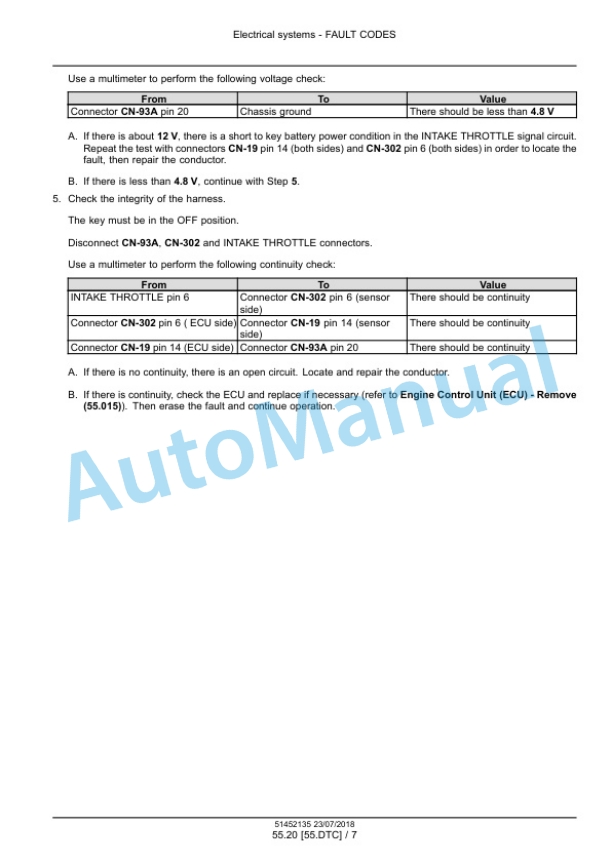 Electrical systems - FAULT CODES

Use a multimeter to perform the following voltage check:

| From | To | Value |
|---|---|---|
| Connector CN-93A pin 20 | Chassis ground | There should be less than 4.8 V |

A. If there is about 12 V, there is a short to key battery power condition in the INTAKE THROTTLE signal circuit. Repeat the test with connectors CN-19 pin 14 (both sides) and CN-302 pin 6 (both sides) in order to locate the fault, then repair the conductor.

B. If there is less than 4.8 V, continue with Step 5.

5. Check the integrity of the harness.

The key must be in the OFF position.

Disconnect CN-93A, CN-302 and INTAKE THROTTLE connectors.

Use a multimeter to perform the following continuity check:

| From | To | Value |
|---|---|---|
| INTAKE THROTTLE pin 6 | Connector CN-302 pin 6 (sensor side) | There should be continuity |
| Connector CN-302 pin 6 ( ECU side) | Connector CN-19 pin 14 (sensor side) | There should be continuity |
| Connector CN-19 pin 14 (ECU side) | Connector CN-93A pin 20 | There should be continuity |

A. If there is no continuity, there is an open circuit. Locate and repair the conductor.

B. If there is continuity, check the ECU and replace if necessary (refer to Engine Control Unit (ECU) - Remove (55.015)). Then erase the fault and continue operation.

AutoManual

51452135 23/07/2018
55.20 [55.DTC] / 7